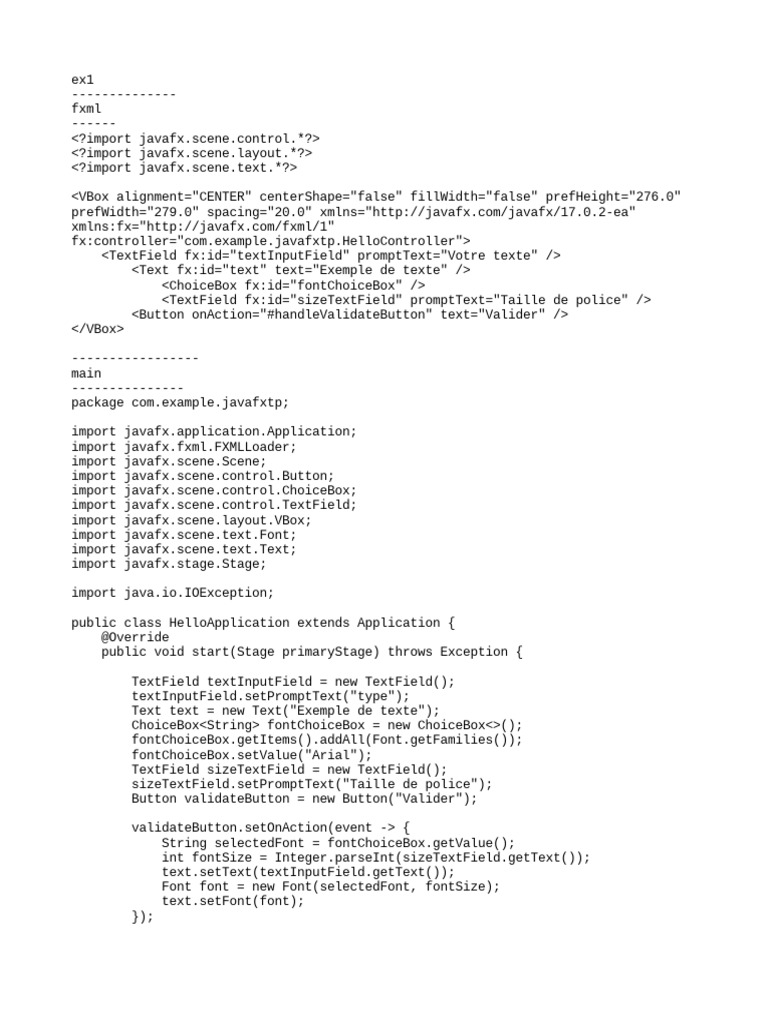 ex1
--------------
fxml
------
<?import javafx.scene.control.*?>
<?import javafx.scene.layout.*?>
<?import javafx.scene.text.*?>

<VBox alignment="CENTER" centerShape="false" fillWidth="false" prefHeight="276.0" prefWidth="279.0" spacing="20.0" xmlns="http://javafx.com/javafx/17.0.2-ea" xmlns:fx="http://javafx.com/fxml/1" fx:controller="com.example.javafxtp.HelloController">
    <TextField fx:id="textInputField" promptText="Votre texte" />
        <Text fx:id="text" text="Exemple de texte" />
            <ChoiceBox fx:id="fontChoiceBox" />
            <TextField fx:id="sizeTextField" promptText="Taille de police" />
        <Button onAction="#handleValidateButton" text="Valider" />
</VBox>

-----------------
main
---------------
package com.example.javafxtp;

import javafx.application.Application;
import javafx.fxml.FXMLLoader;
import javafx.scene.Scene;
import javafx.scene.control.Button;
import javafx.scene.control.ChoiceBox;
import javafx.scene.control.TextField;
import javafx.scene.layout.VBox;
import javafx.scene.text.Font;
import javafx.scene.text.Text;
import javafx.stage.Stage;

import java.io.IOException;

public class HelloApplication extends Application {
    @Override
    public void start(Stage primaryStage) throws Exception {

        TextField textInputField = new TextField();
        textInputField.setPromptText("type");
        Text text = new Text("Exemple de texte");
        ChoiceBox<String> fontChoiceBox = new ChoiceBox<>();
        fontChoiceBox.getItems().addAll(Font.getFamilies());
        fontChoiceBox.setValue("Arial");
        TextField sizeTextField = new TextField();
        sizeTextField.setPromptText("Taille de police");
        Button validateButton = new Button("Valider");

        validateButton.setOnAction(event -> {
            String selectedFont = fontChoiceBox.getValue();
            int fontSize = Integer.parseInt(sizeTextField.getText());
            text.setText(textInputField.getText());
            Font font = new Font(selectedFont, fontSize);
            text.setFont(font);
        });